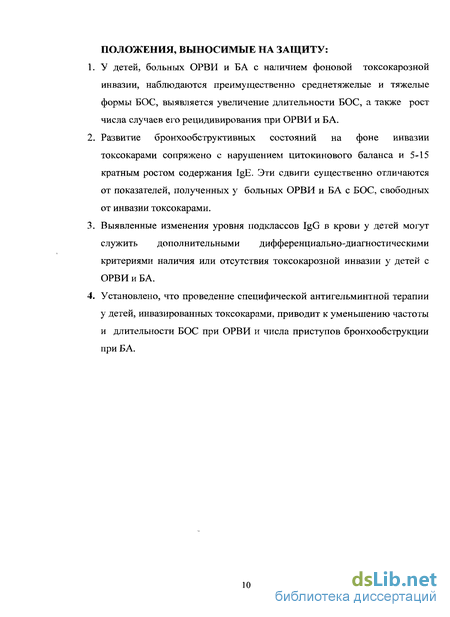 ПОЛОЖЕНИЯ, ВЫНОСИМЫЕ НА ЗАЩИТУ:

1. У детей, больных ОРВИ и БА с наличием фоновой токсокарозной инвазии, наблюдаются преимущественно среднетяжелые и тяжелые формы БОС, выявляется увеличение длительности БОС, а также рост числа случаев его рецидивирования при ОРВИ и БА.

2. Развитие бронхообструктивных состояний на фоне инвазии токсокарами сопряжено с нарушением цитокинового баланса и 5-15 кратным ростом содержания IgE. Эти сдвиги существенно отличаются от показателей, полученных у больных ОРВИ и БА с БОС, свободных от инвазии токсокарами.

3. Выявленные изменения уровня подклассов IgG в крови у детей могут служить дополнительными дифференциально-диагностическими критериями наличия или отсутствия токсокарозной инвазии у детей с ОРВИ и БА.

4. Установлено, что проведение специфической антигельминтной терапии у детей, инвазированных токсокарами, приводит к уменьшению частоты и длительности БОС при ОРВИ и числа приступов бронхообструкции при БА.

10

dsLib.net
библиотека диссертаций